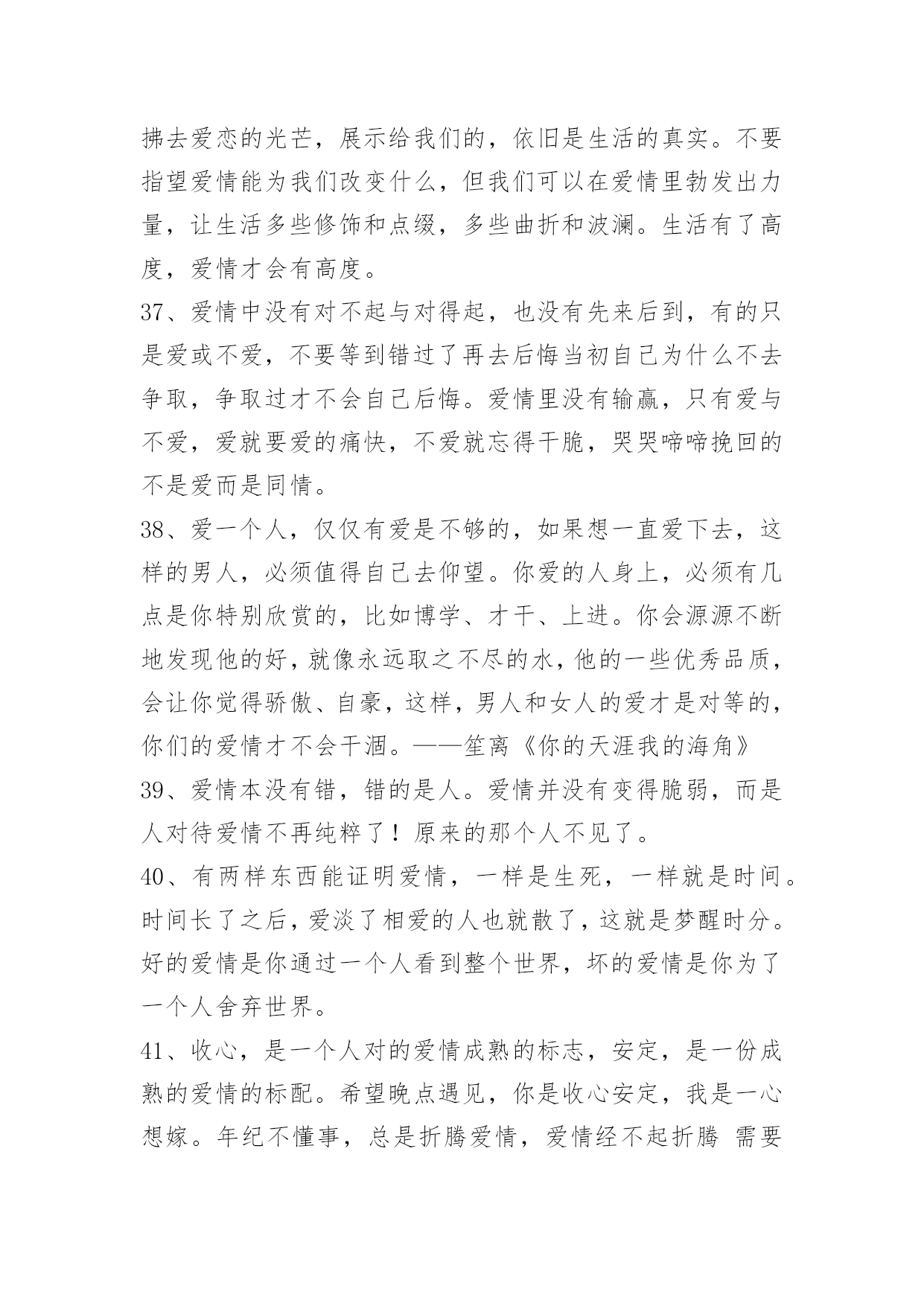 拂去爱恋的光芒，展示给我们的，依旧是生活的真实。不要指望爱情能为我们改变什么，但我们可以在爱情里勃发出力量，让生活多些修饰和点缀，多些曲折和波澜。生活有了高度，爱情才会有高度。

37、爱情中没有对不起与对得起，也没有先来后到，有的只是爱或不爱，不要等到错过了再去后悔当初自己为什么不去争取，争取过才不会自己后悔。爱情里没有输赢，只有爱与不爱，爱就要爱的痛快，不爱就忘得干脆，哭哭啼啼挽回的不是爱而是同情。

38、爱一个人，仅仅有爱是不够的，如果想一直爱下去，这样的男人，必须值得自己去仰望。你爱的人身上，必须有几点是你特别欣赏的，比如博学、才干、上进。你会源源不断地发现他的好，就像永远取之不尽的水，他的一些优秀品质，会让你觉得骄傲、自豪，这样，男人和女人的爱才是对等的，你们的爱情才不会干涸。——笙离《你的天涯我的海角》

39、爱情本没有错，错的是人。爱情并没有变得脆弱，而是人对待爱情不再纯粹了！原来的那个人不见了。

40、有两样东西能证明爱情，一样是生死，一样就是时间。时间长了之后，爱淡了相爱的人也就散了，这就是梦醒时分。好的爱情是你通过一个人看到整个世界，坏的爱情是你为了一个人舍弃世界。

41、收心，是一个人对的爱情成熟的标志，安定，是一份成熟的爱情的标配。希望晚点遇见，你是收心安定，我是一心想嫁。年纪不懂事，总是折腾爱情，爱情经不起折腾 需要